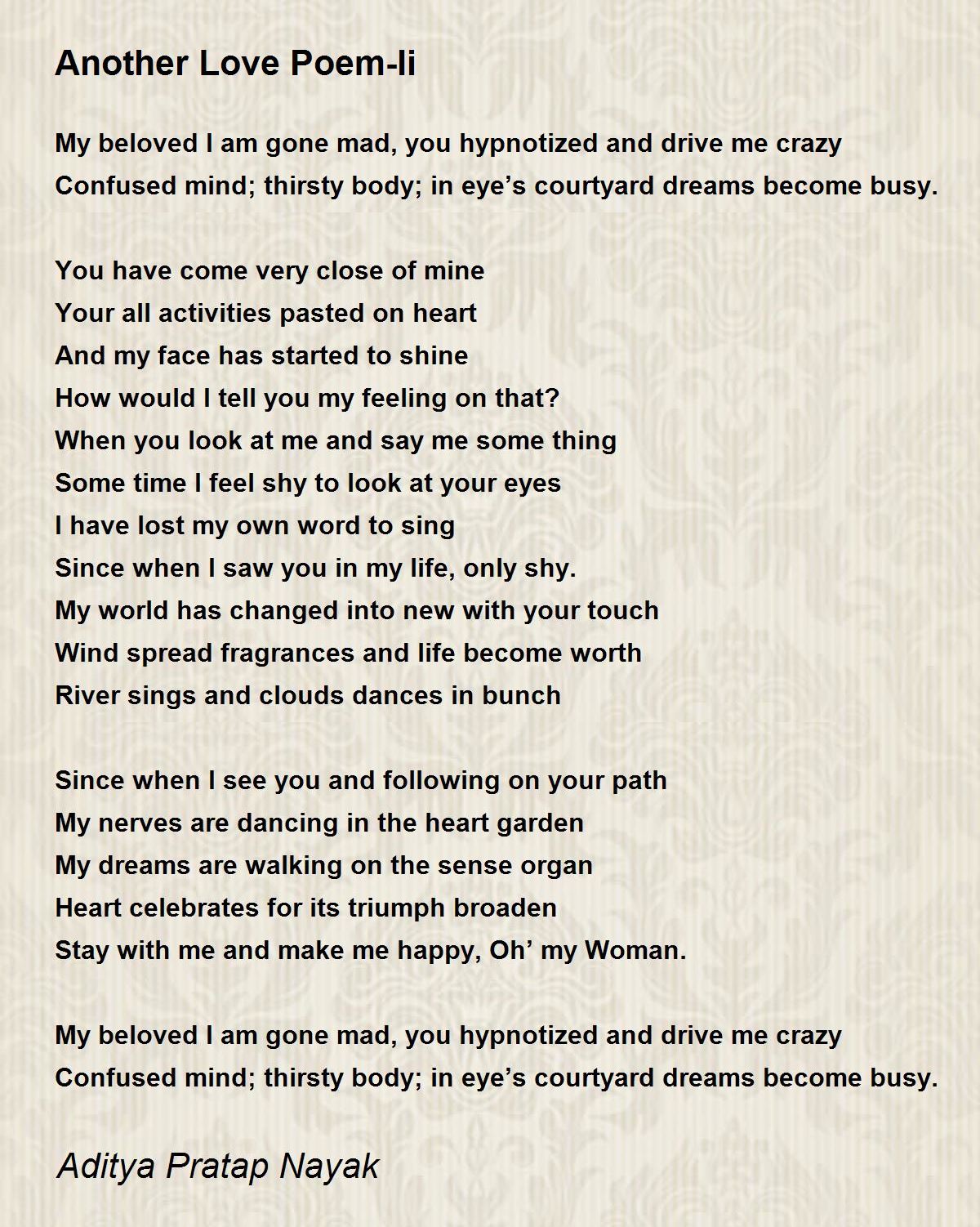 Another Love Poem-Ii

My beloved I am gone mad, you hypnotized and drive me crazy
Confused mind; thirsty body; in eye’s courtyard dreams become busy.

You have come very close of mine
Your all activities pasted on heart
And my face has started to shine
How would I tell you my feeling on that?
When you look at me and say me some thing
Some time I feel shy to look at your eyes
I have lost my own word to sing
Since when I saw you in my life, only shy.
My world has changed into new with your touch
Wind spread fragrances and life become worth
River sings and clouds dances in bunch

Since when I see you and following on your path
My nerves are dancing in the heart garden
My dreams are walking on the sense organ
Heart celebrates for its triumph broaden
Stay with me and make me happy, Oh’ my Woman.

My beloved I am gone mad, you hypnotized and drive me crazy
Confused mind; thirsty body; in eye’s courtyard dreams become busy.

Aditya Pratap Nayak